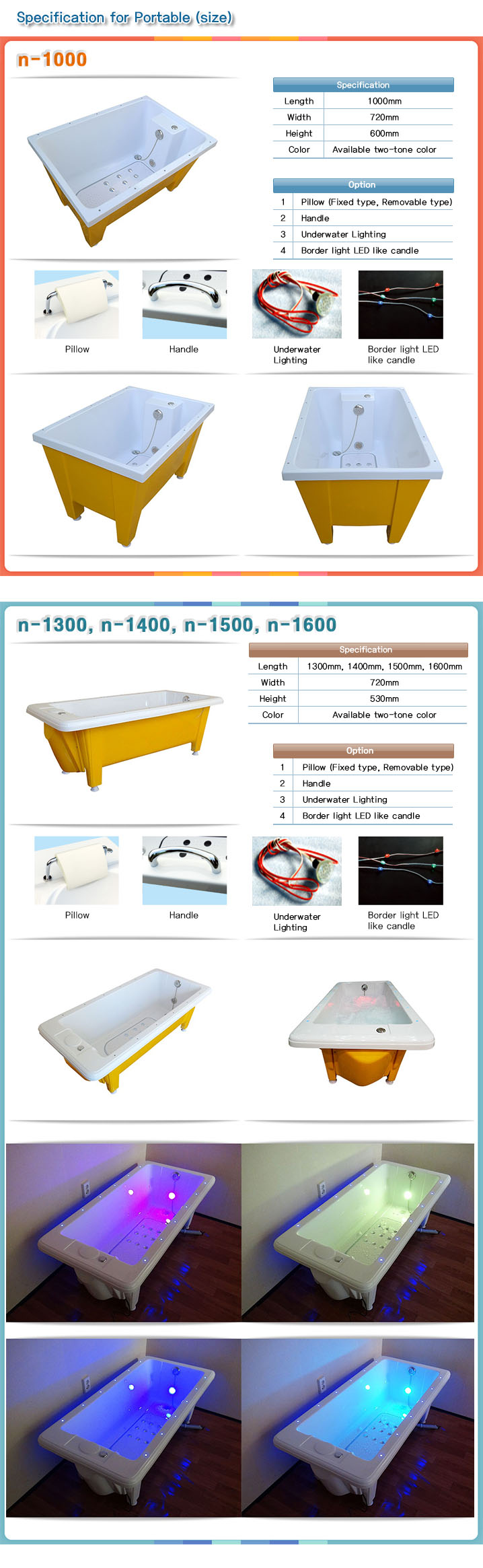 Specification for Portable (size)

n-1000

| Specification | |
|---|---|
| Length | 1000mm |
| Width | 720mm |
| Height | 600mm |
| Color | Available two-tone color |

| Option | |
|---|---|
| 1 | Pillow (Fixed type, Removable type) |
| 2 | Handle |
| 3 | Underwater Lighting |
| 4 | Border light LED like candle |

Pillow

Handle

Underwater Lighting

Border light LED like candle

n-1300, n-1400, n-1500, n-1600

| Specification | |
|---|---|
| Length | 1300mm, 1400mm, 1500mm, 1600mm |
| Width | 720mm |
| Height | 530mm |
| Color | Available two-tone color |

| Option | |
|---|---|
| 1 | Pillow (Fixed type, Removable type) |
| 2 | Handle |
| 3 | Underwater Lighting |
| 4 | Border light LED like candle |

Pillow

Handle

Underwater Lighting

Border light LED like candle